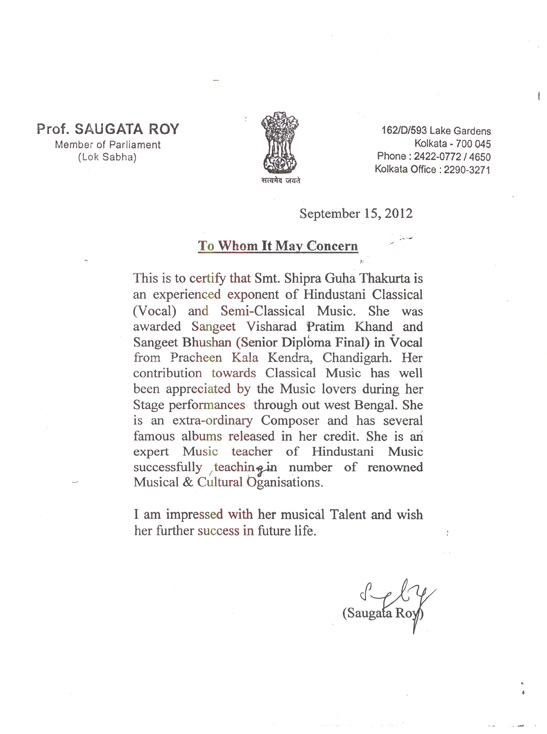 Prof. SAUGATA ROY
Member of Parliament
(Lok Sabha)

सत्यमेव जयते

162/D/593 Lake Gardens
Kolkata - 700 045
Phone : 2422-0772 / 4650
Kolkata Office : 2290-3271

September 15, 2012

To Whom It May Concern

This is to certify that Smt. Shipra Guha Thakurta is an experienced exponent of Hindustani Classical (Vocal) and Semi-Classical Music. She was awarded Sangeet Visharad Pratim Khand and Sangeet Bhushan (Senior Diploma Final) in Vocal from Pracheen Kala Kendra, Chandigarh. Her contribution towards Classical Music has well been appreciated by the Music lovers during her Stage performances through out west Bengal. She is an extra-ordinary Composer and has several famous albums released in her credit. She is an expert Music teacher of Hindustani Music successfully teaching in number of renowned Musical & Cultural Oganisations.

I am impressed with her musical Talent and wish her further success in future life.

(Saugata Roy)